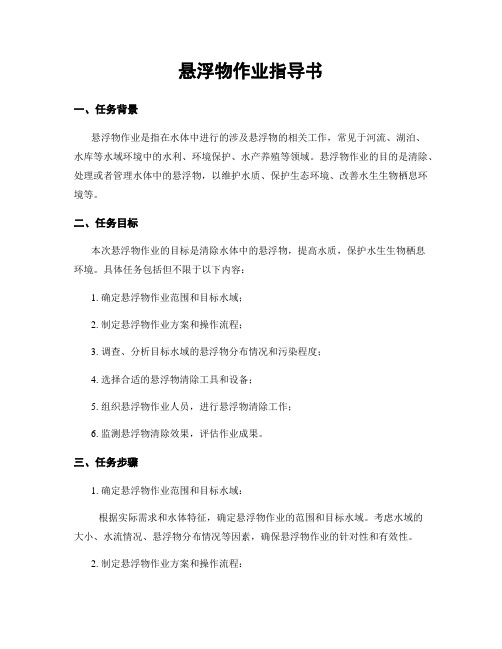 悬浮物作业指导书

一、任务背景

悬浮物作业是指在水体中进行的涉及悬浮物的相关工作，常见于河流、湖泊、水库等水域环境中的水利、环境保护、水产养殖等领域。悬浮物作业的目的是清除、处理或者管理水体中的悬浮物，以维护水质、保护生态环境、改善水生生物栖息环境等。

二、任务目标

本次悬浮物作业的目标是清除水体中的悬浮物，提高水质，保护水生生物栖息环境。具体任务包括但不限于以下内容：

1. 确定悬浮物作业范围和目标水域；

2. 制定悬浮物作业方案和操作流程；

3. 调查、分析目标水域的悬浮物分布情况和污染程度；

4. 选择合适的悬浮物清除工具和设备；

5. 组织悬浮物作业人员，进行悬浮物清除工作；

6. 监测悬浮物清除效果，评估作业成果。

三、任务步骤

1. 确定悬浮物作业范围和目标水域：

根据实际需求和水体特征，确定悬浮物作业的范围和目标水域。考虑水域的大小、水流情况、悬浮物分布情况等因素，确保悬浮物作业的针对性和有效性。

2. 制定悬浮物作业方案和操作流程：